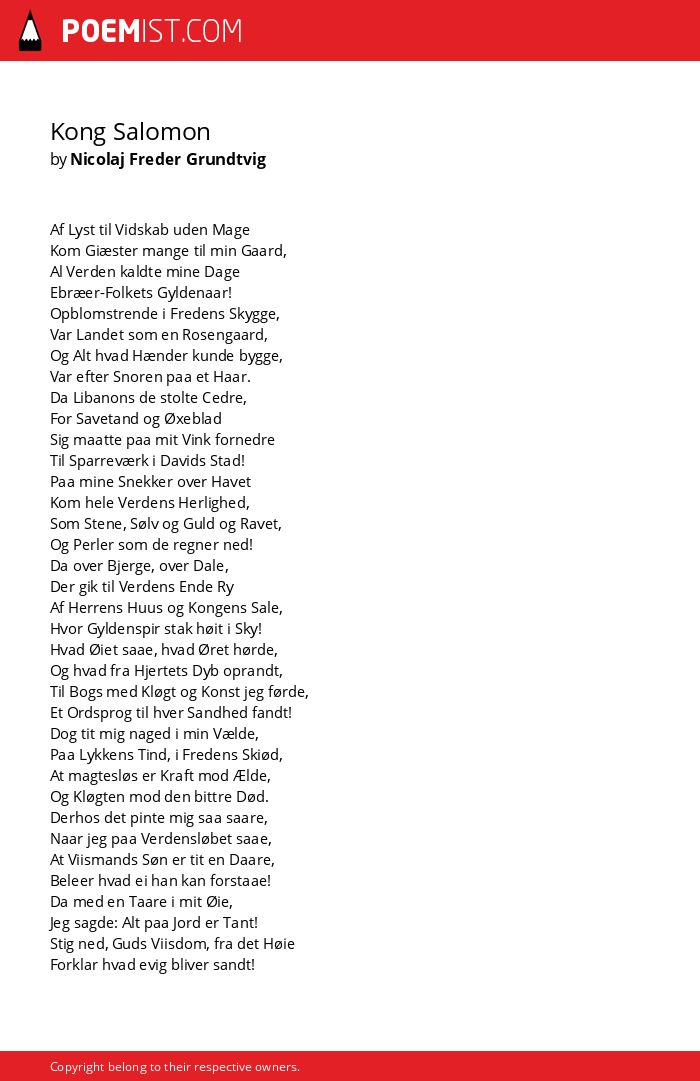 POEMIST.COM

Kong Salomon
by Nicolaj Freder Grundtvig

Af Lyst til Vidskab uden Mage
Kom Giæster mange til min Gaard,
Al Verden kaldte mine Dage
Ebræer-Folkets Gyldenaar!
Opblomstrende i Fredens Skygge,
Var Landet som en Rosengaard,
Og Alt hvad Hænder kunde bygge,
Var efter Snoren paa et Haar.
Da Libanons de stolte Cedre,
For Savetand og Øxeblad
Sig maatte paa mit Vink fornedre
Til Sparreværk i Davids Stad!
Paa mine Snekker over Havet
Kom hele Verdens Herlighed,
Som Stene, Sølv og Guld og Ravet,
Og Perler som de regner ned!
Da over Bjerge, over Dale,
Der gik til Verdens Ende Ry
Af Herrens Huus og Kongens Sale,
Hvor Gyldenspir stak høit i Sky!
Hvad Øiet saae, hvad Øret hørde,
Og hvad fra Hjertets Dyb oprandt,
Til Bogs med Kløgt og Konst jeg førde,
Et Ordsprog til hver Sandhed fandt!
Dog tit mig naged i min Vælde,
Paa Lykkens Tind, i Fredens Skiød,
At magtesløs er Kraft mod Ælde,
Og Kløgten mod den bittre Død.
Derhos det pinte mig saa saare,
Naar jeg paa Verdensløbet saae,
At Viismands Søn er tit en Daare,
Beleer hvad ei han kan forstaae!
Da med en Taare i mit Øie,
Jeg sagde: Alt paa Jord er Tant!
Stig ned, Guds Viisdom, fra det Høie
Forklar hvad evig bliver sandt!

Copyright belong to their respective owners.